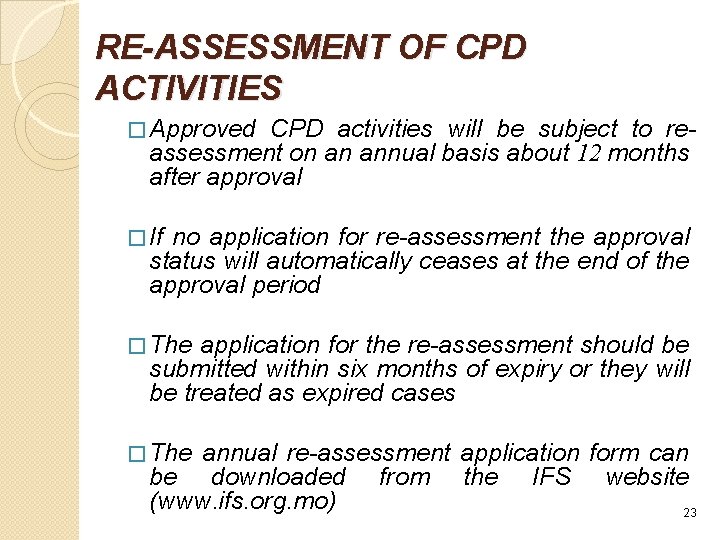 RE-ASSESSMENT OF CPD ACTIVITIES

□ Approved CPD activities will be subject to re-assessment on an annual basis about 12 months after approval

□ If no application for re-assessment the approval status will automatically ceases at the end of the approval period

□ The application for the re-assessment should be submitted within six months of expiry or they will be treated as expired cases

□ The annual re-assessment application form can be downloaded from the IFS website (www.ifs.org.mo)

23